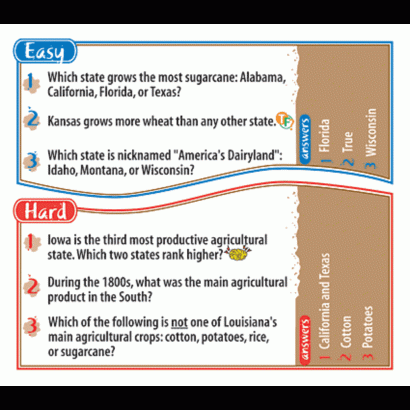 Easy

1 Which state grows the most sugarcane: Alabama, California, Florida, or Texas?

2 Kansas grows more wheat than any other state. TF

3 Which state is nicknamed "America's Dairyland": Idaho, Montana, or Wisconsin?

answers
1 Florida
2 True
3 Wisconsin

Hard

1 Iowa is the third most productive agricultural state. Which two states rank higher?

2 During the 1800s, what was the main agricultural product in the South?

3 Which of the following is not one of Louisiana's main agricultural crops: cotton, potatoes, rice, or sugarcane?

answers
1 California and Texas
2 Cotton
3 Potatoes